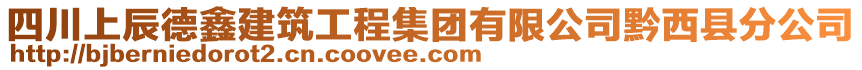 四川上辰德鑫建筑工程集团有限公司黔西县分公司
http://bjberniedorot2.cn.coovee.com